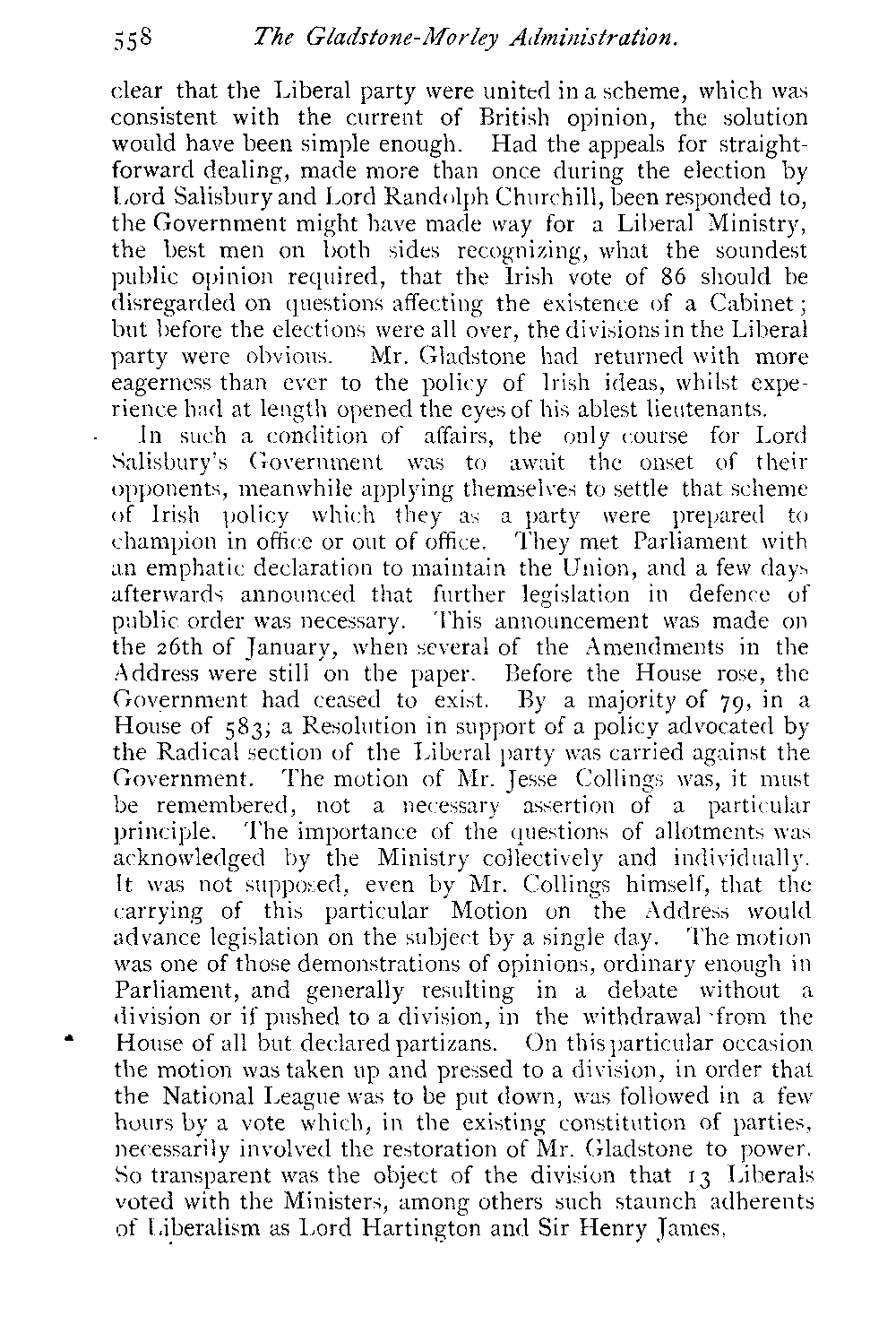 558 The Gladstone-Morley Administration.

clear that the Liberal party were united in a scheme, which was consistent with the current of British opinion, the solution would have been simple enough. Had the appeals for straightforward dealing, made more than once during the election by Lord Salisbury and Lord Randolph Churchill, been responded to, the Government might have made way for a Liberal Ministry, the best men on both sides recognizing, what the soundest public opinion required, that the Irish vote of 86 should be disregarded on questions affecting the existence of a Cabinet; but before the elections were all over, the divisions in the Liberal party were obvious. Mr. Gladstone had returned with more eagerness than ever to the policy of Irish ideas, whilst experience had at length opened the eyes of his ablest lieutenants.

In such a condition of affairs, the only course for Lord Salisbury's Government was to await the onset of their opponents, meanwhile applying themselves to settle that scheme of Irish policy which they as a party were prepared to champion in office or out of office. They met Parliament with an emphatic declaration to maintain the Union, and a few days afterwards announced that further legislation in defence of public order was necessary. This announcement was made on the 26th of January, when several of the Amendments in the Address were still on the paper. Before the House rose, the Government had ceased to exist. By a majority of 79, in a House of 583; a Resolution in support of a policy advocated by the Radical section of the Liberal party was carried against the Government. The motion of Mr. Jesse Collings was, it must be remembered, not a necessary assertion of a particular principle. The importance of the questions of allotments was acknowledged by the Ministry collectively and individually. It was not supposed, even by Mr. Collings himself, that the carrying of this particular Motion on the Address would advance legislation on the subject by a single day. The motion was one of those demonstrations of opinions, ordinary enough in Parliament, and generally resulting in a debate without a division or if pushed to a division, in the withdrawal from the House of all but declared partizans. On this particular occasion the motion was taken up and pressed to a division, in order that the National League was to be put down, was followed in a few hours by a vote which, in the existing constitution of parties, necessarily involved the restoration of Mr. Gladstone to power. So transparent was the object of the division that 13 Liberals voted with the Ministers, among others such staunch adherents of Liberalism as Lord Hartington and Sir Henry James.